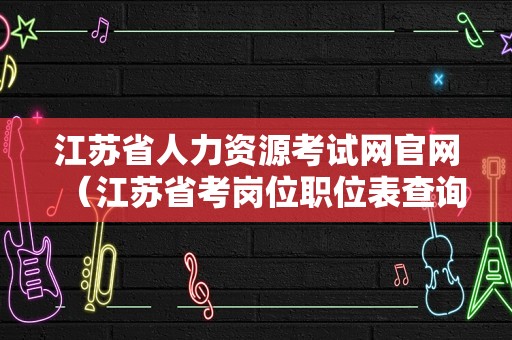 江苏省人力资源考试网官网（江苏省考岗位职位表查询